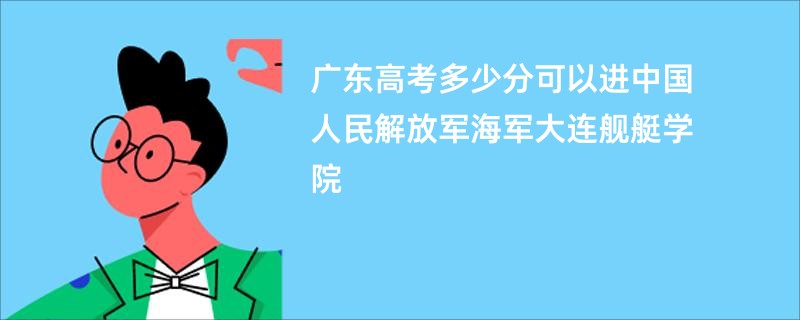 广东高考多少分可以进中国人民解放军海军大连舰艇学院